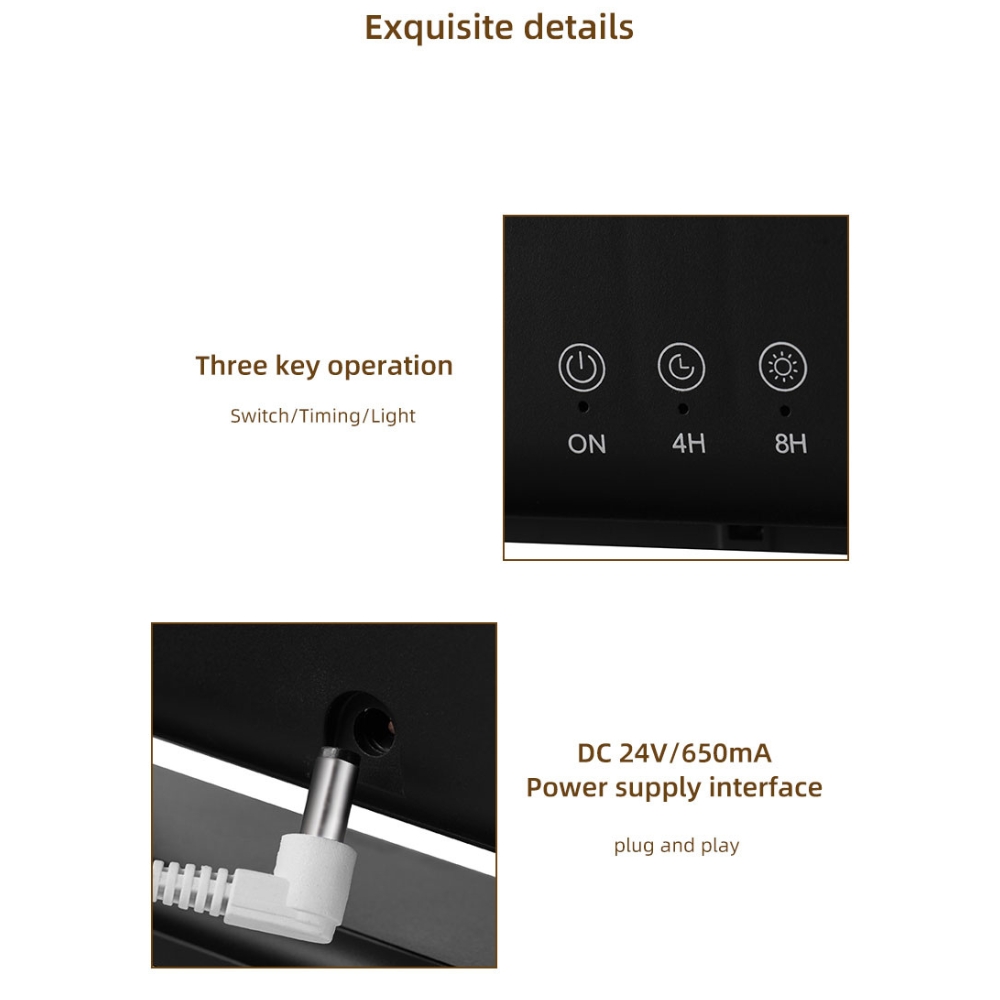 Exquisite details

Three key operation

Switch/Timing/Light

ON

4H

8H

DC 24V/650mA
Power supply interface

plug and play